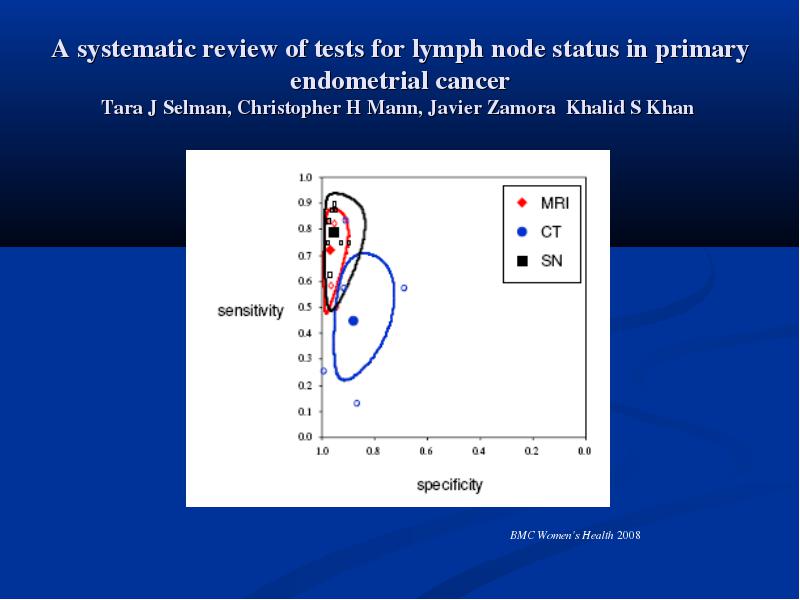 A systematic review of tests for lymph node status in primary endometrial cancer
Tara J Selman, Christopher H Mann, Javier Zamora Khalid S Khan

1.0
0.9
0.8
0.7
0.6
0.5
0.4
0.3
0.2
0.1
0.0

sensitivity

1.0 0.8 0.6 0.4 0.2 0.0

specificity

MRI
CT
SN

BMC Women's Health 2008